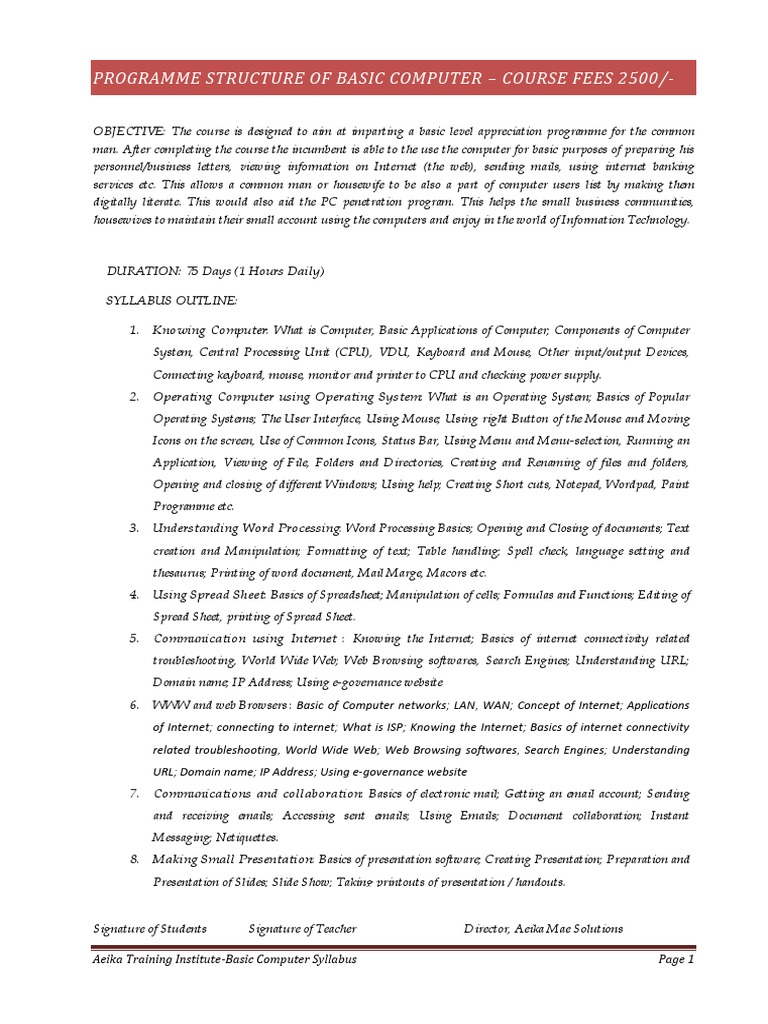 PROGRAMME STRUCTURE OF BASIC COMPUTER – COURSE FEES 2500/-

OBJECTIVE: The course is designed to aim at imparting a basic level appreciation programme for the common man. After completing the course the incumbent is able to the use the computer for basic purposes of preparing his personnel/business letters, viewing information on Internet (the web), sending mails, using internet banking services etc. This allows a common man or housewife to be also a part of computer users list by making them digitally literate. This would also aid the PC penetration program. This helps the small business communities, housewives to maintain their small account using the computers and enjoy in the world of Information Technology.

DURATION: 75 Days (1 Hours Daily)

SYLLABUS OUTLINE:

1. Knowing Computer: What is Computer, Basic Applications of Computer; Components of Computer System, Central Processing Unit (CPU), VDU, Keyboard and Mouse, Other input/output Devices, Connecting keyboard, mouse, monitor and printer to CPU and checking power supply.
2. Operating Computer using Operating System: What is an Operating System; Basics of Popular Operating Systems; The User Interface, Using Mouse; Using right Button of the Mouse and Moving Icons on the screen, Use of Common Icons, Status Bar, Using Menu and Menu-selection, Running an Application, Viewing of File, Folders and Directories, Creating and Renaming of files and folders, Opening and closing of different Windows; Using help; Creating Short cuts, Notepad, Wordpad, Paint Programme etc.
3. Understanding Word Processing: Word Processing Basics; Opening and Closing of documents; Text creation and Manipulation; Formatting of text; Table handling; Spell check, language setting and thesaurus; Printing of word document, Mail Marge, Macors etc.
4. Using Spread Sheet: Basics of Spreadsheet; Manipulation of cells; Formulas and Functions; Editing of Spread Sheet, printing of Spread Sheet.
5. Communication using Internet : Knowing the Internet; Basics of internet connectivity related troubleshooting, World Wide Web; Web Browsing softwares, Search Engines; Understanding URL; Domain name; IP Address; Using e-governance website
6. WWW and web Browsers : Basic of Computer networks; LAN, WAN; Concept of Internet; Applications of Internet; connecting to internet; What is ISP; Knowing the Internet; Basics of internet connectivity related troubleshooting, World Wide Web; Web Browsing softwares, Search Engines; Understanding URL; Domain name; IP Address; Using e-governance website
7. Communications and collaboration: Basics of electronic mail; Getting an email account; Sending and receiving emails; Accessing sent emails; Using Emails; Document collaboration; Instant Messaging; Netiquettes.
8. Making Small Presentation: Basics of presentation software; Creating Presentation; Preparation and Presentation of Slides; Slide Show; Taking printouts of presentation / handouts.

Signature of Students Signature of Teacher Director, Aeika Mae Solutions

Aeika Training Institute-Basic Computer Syllabus Page 1